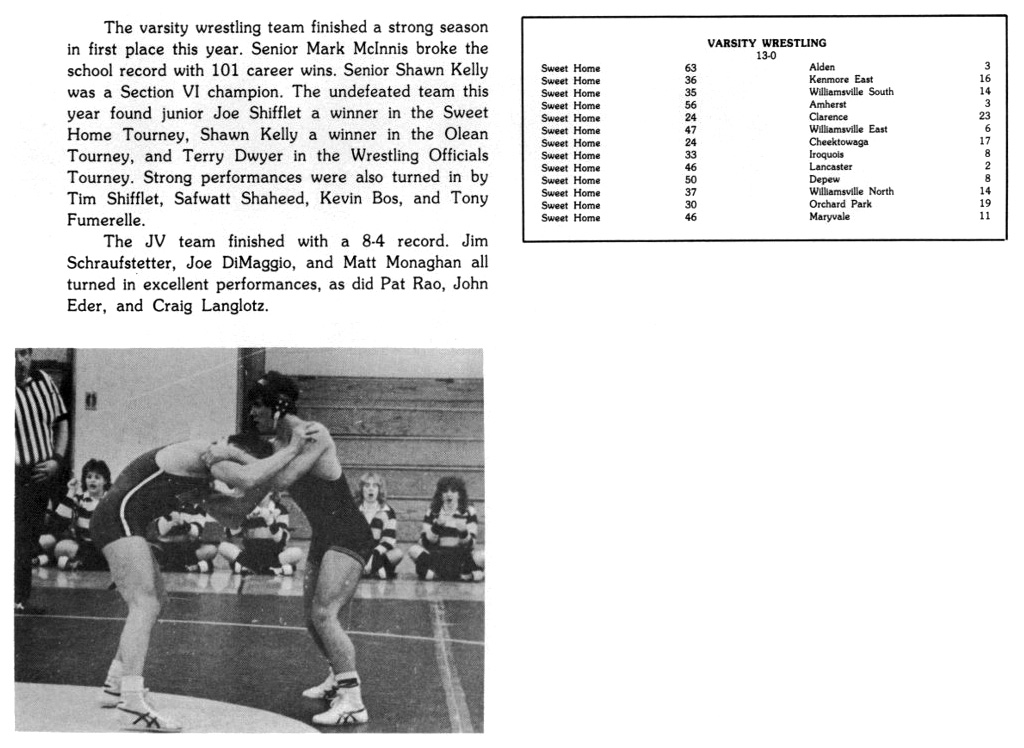 The varsity wrestling team finished a strong season in first place this year. Senior Mark McInnis broke the school record with 101 career wins. Senior Shawn Kelly was a Section VI champion. The undefeated team this year found junior Joe Shifflet a winner in the Sweet Home Tourney, Shawn Kelly a winner in the Olean Tourney, and Terry Dwyer in the Wrestling Officials Tourney. Strong performances were also turned in by Tim Shifflet, Safwatt Shaheed, Kevin Bos, and Tony Fumerelle.

The JV team finished with a 8-4 record. Jim Schraufstetter, Joe DiMaggio, and Matt Monaghan all turned in excellent performances, as did Pat Rao, John Eder, and Craig Langlotz.

VARSITY WRESTLING
13-0

| | | | |
|---|---|---|---|
| Sweet Home | 63 | Alden | 3 |
| Sweet Home | 36 | Kenmore East | 16 |
| Sweet Home | 35 | Williamsville South | 14 |
| Sweet Home | 56 | Amherst | 3 |
| Sweet Home | 24 | Clarence | 23 |
| Sweet Home | 47 | Williamsville East | 6 |
| Sweet Home | 24 | Cheektowaga | 17 |
| Sweet Home | 33 | Iroquois | 8 |
| Sweet Home | 46 | Lancaster | 2 |
| Sweet Home | 50 | Depew | 8 |
| Sweet Home | 37 | Williamsville North | 14 |
| Sweet Home | 30 | Orchard Park | 19 |
| Sweet Home | 46 | Maryvale | 11 |